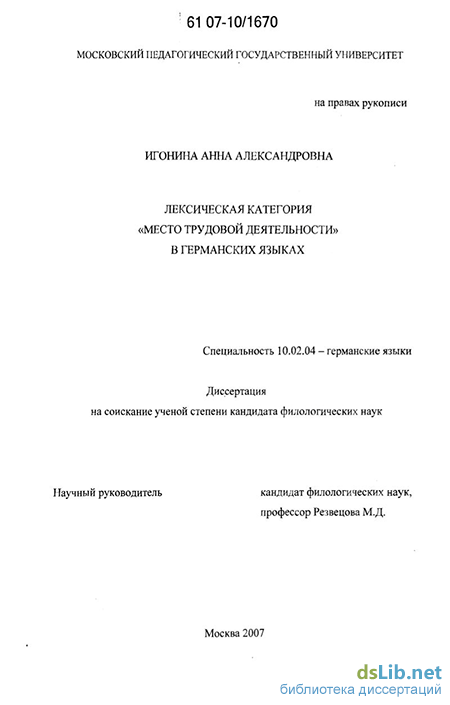 61 07-10/1670

МОСКОВСКИЙ ПЕДАГОГИЧЕСКИЙ ГОСУДАРСТВЕННЫЙ УНИВЕРСИТЕТ

на правах рукописи

ИГОНИНА АННА АЛЕКСАНДРОВНА

ЛЕКСИЧЕСКАЯ КАТЕГОРИЯ
«МЕСТО ТРУДОВОЙ ДЕЯТЕЛЬНОСТИ»
В ГЕРМАНСКИХ ЯЗЫКАХ

Специальность 10.02.04 – германские языки

Диссертация
на соискание ученой степени кандидата филологических наук

Научный руководитель

кандидат филологических наук,
профессор Резвецова М.Д.

Москва 2007

dsLib.net
библиотека диссертаций